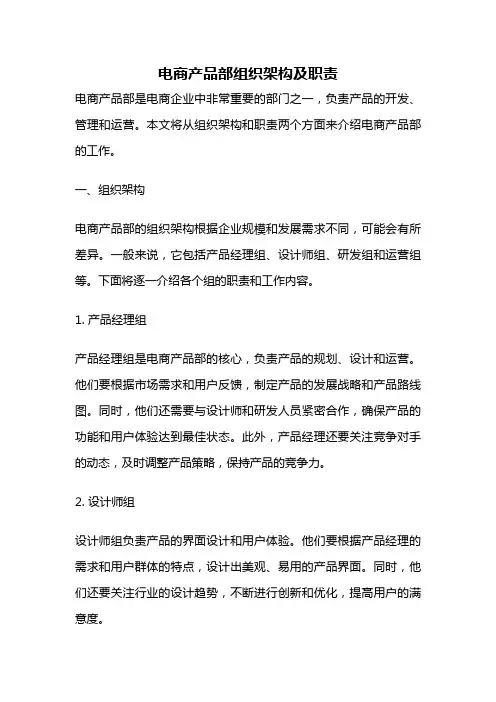 电商产品部组织架构及职责

电商产品部是电商企业中非常重要的部门之一，负责产品的开发、管理和运营。本文将从组织架构和职责两个方面来介绍电商产品部的工作。

一、组织架构

电商产品部的组织架构根据企业规模和发展需求不同，可能会有所差异。一般来说，它包括产品经理组、设计师组、研发组和运营组等。下面将逐一介绍各个组的职责和工作内容。

1. 产品经理组

产品经理组是电商产品部的核心，负责产品的规划、设计和运营。他们要根据市场需求和用户反馈，制定产品的发展战略和产品路线图。同时，他们还需要与设计师和研发人员紧密合作，确保产品的功能和用户体验达到最佳状态。此外，产品经理还要关注竞争对手的动态，及时调整产品策略，保持产品的竞争力。

2. 设计师组

设计师组负责产品的界面设计和用户体验。他们要根据产品经理的需求和用户群体的特点，设计出美观、易用的产品界面。同时，他们还要关注行业的设计趋势，不断进行创新和优化，提高用户的满意度。